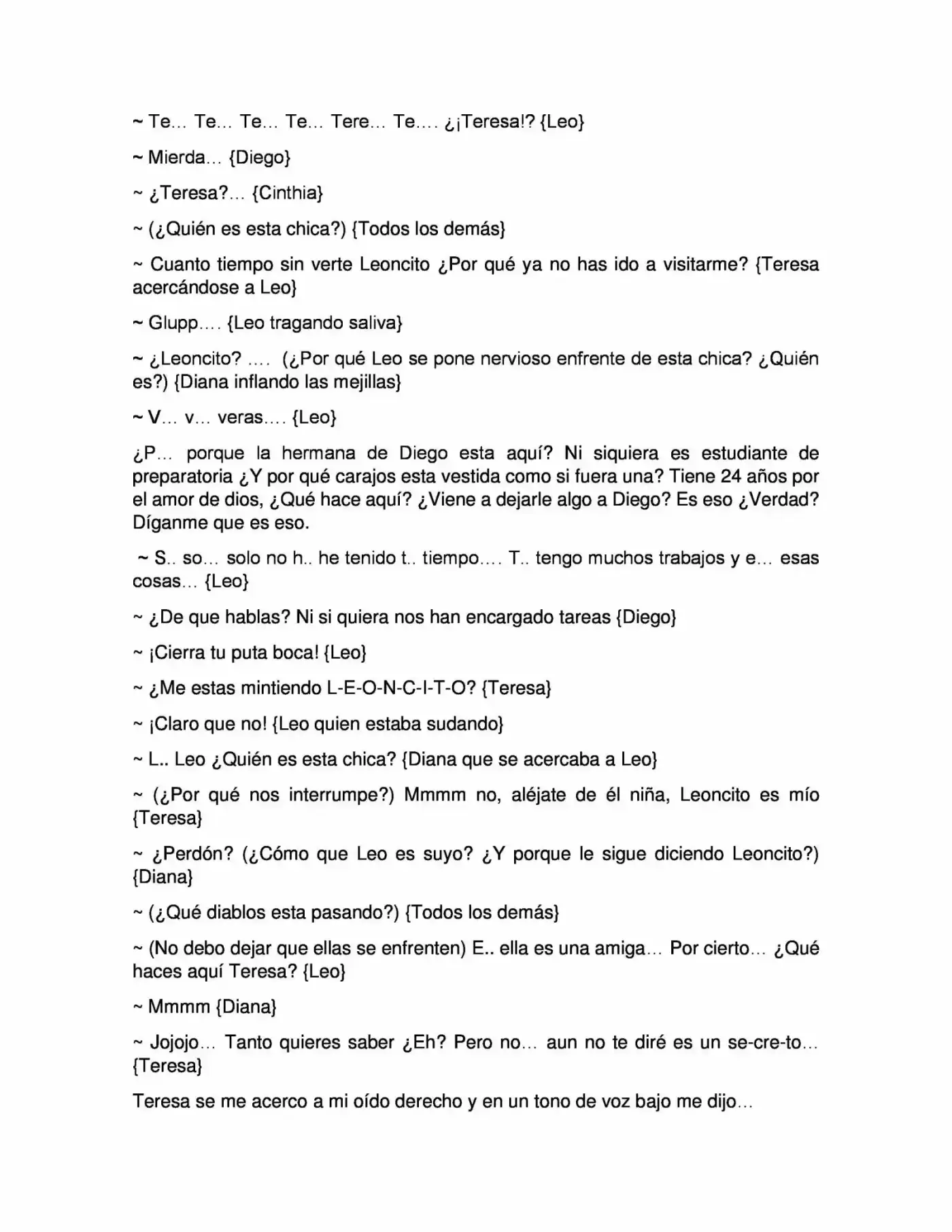 ~ Te… Te… Te… Te… Tere… Te…. ¿¡Teresa!? {Leo}

~ Mierda… {Diego}

~ ¿Teresa?… {Cinthia}

~ (¿Quién es esta chica?) {Todos los demás}

~ Cuanto tiempo sin verte Leoncito ¿Por qué ya no has ido a visitarme? {Teresa acercándose a Leo}

~ Glupp…. {Leo tragando saliva}

~ ¿Leoncito? …. (¿Por qué Leo se pone nervioso enfrente de esta chica? ¿Quién es?) {Diana inflando las mejillas}

~ V… v… veras…. {Leo}

¿P… porque la hermana de Diego esta aquí? Ni siquiera es estudiante de preparatoria ¿Y por qué carajos esta vestida como si fuera una? Tiene 24 años por el amor de dios, ¿Qué hace aquí? ¿Viene a dejarle algo a Diego? Es eso ¿Verdad? Díganme que es eso.

~ S.. so… solo no h.. he tenido t.. tiempo…. T.. tengo muchos trabajos y e… esas cosas… {Leo}

~ ¿De que hablas? Ni si quiera nos han encargado tareas {Diego}

~ ¡Cierra tu puta boca! {Leo}

~ ¿Me estas mintiendo L-E-O-N-C-I-T-O? {Teresa}

~ ¡Claro que no! {Leo quien estaba sudando}

~ L.. Leo ¿Quién es esta chica? {Diana que se acercaba a Leo}

~ (¿Por qué nos interrumpe?) Mmmm no, aléjate de él niña, Leoncito es mío {Teresa}

~ ¿Perdón? (¿Cómo que Leo es suyo? ¿Y porque le sigue diciendo Leoncito?) {Diana}

~ (¿Qué diablos esta pasando?) {Todos los demás}

~ (No debo dejar que ellas se enfrenten) E.. ella es una amiga… Por cierto… ¿Qué haces aquí Teresa? {Leo}

~ Mmmm {Diana}

~ Jojojo… Tanto quieres saber ¿Eh? Pero no… aun no te diré es un se-cre-to… {Teresa}

Teresa se me acerco a mi oído derecho y en un tono de voz bajo me dijo…